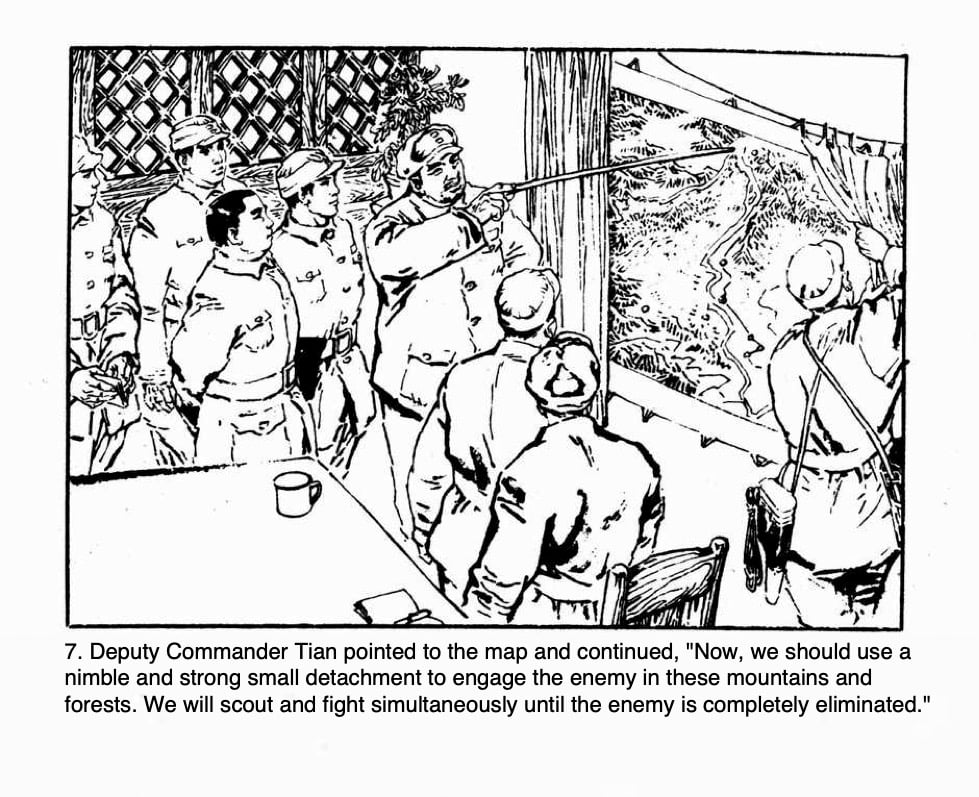 7. Deputy Commander Tian pointed to the map and continued, "Now, we should use a nimble and strong small detachment to engage the enemy in these mountains and forests. We will scout and fight simultaneously until the enemy is completely eliminated."